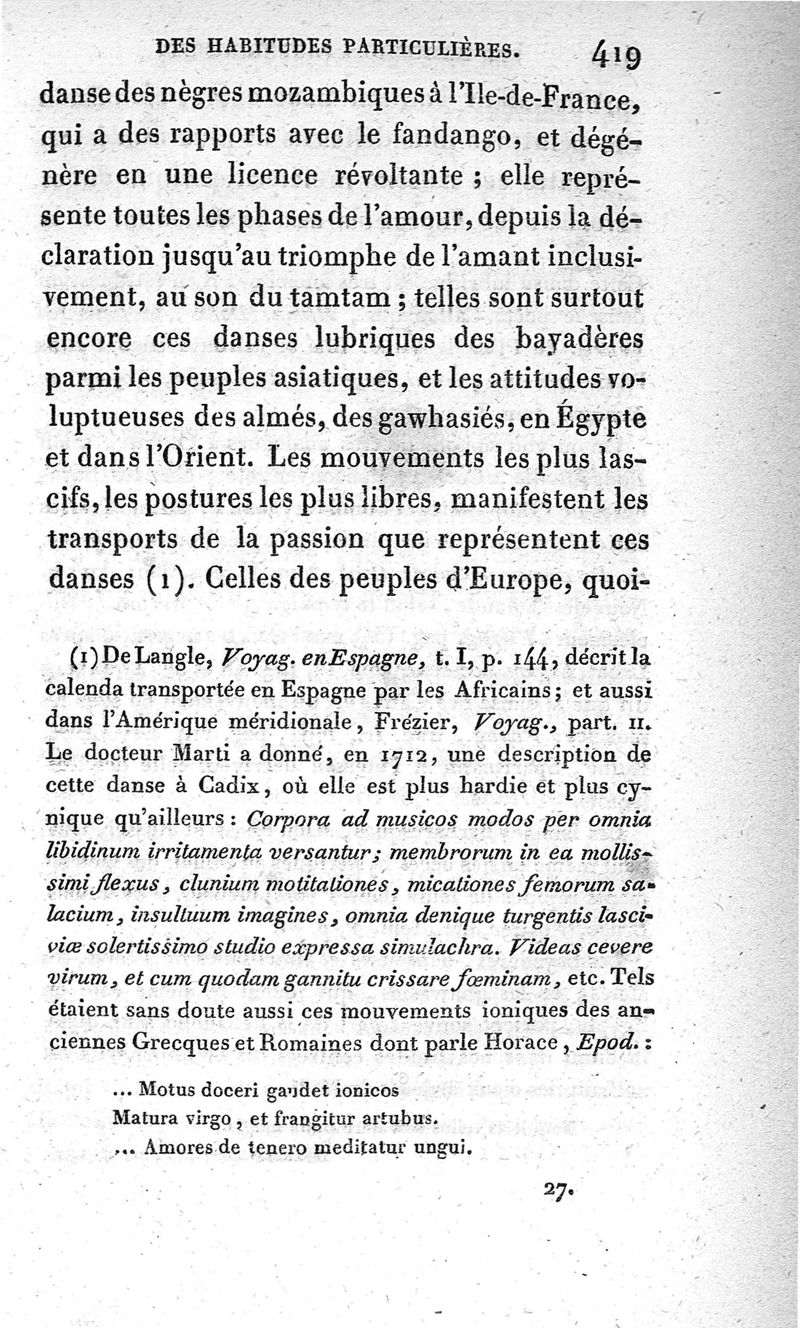 DES HABITUDES PARTICULIÈRES. 419

danse des nègres mozambiques à l'Ile-de-France, qui a des rapports avec le fandango, et dégénère en une licence révoltante ; elle représente toutes les phases de l'amour, depuis la déclaration jusqu'au triomphe de l'amant inclusivement, au son du tamtam ; telles sont surtout encore ces danses lubriques des bayadères parmi les peuples asiatiques, et les attitudes voluptueuses des almés, des gawhasiés, en Égypte et dans l'Orient. Les mouvements les plus lascifs, les postures les plus libres, manifestent les transports de la passion que représentent ces danses (1). Celles des peuples d'Europe, quoi-

(1) De Langle, Voyag. en Espagne, t. I, p. 144, décrit la calenda transportée en Espagne par les Africains ; et aussi dans l'Amérique méridionale, Frézier, Voyag., part. II. Le docteur Marti a donné, en 1712, une description de cette danse à Cadix, où elle est plus hardie et plus cynique qu'ailleurs : Corpora ad musicos modos per omnia libidinum irritamenta versantur ; membrorum in ea mollissimi flexus, clunium motitationes, micationes femorum salacium, insultuum imagines, omnia denique turgentis lasciviæ solertissimo studio expressa simulachra. Videas cevere virum, et cum quodam gannitu crissare fœminam, etc. Tels étaient sans doute aussi ces mouvements ioniques des anciennes Grecques et Romaines dont parle Horace, Epod. :

... Motus doceri gaudet ionicos
Matura virgo, et frangitur artubus.
... Amores de tenero meditatur ungui.

27.